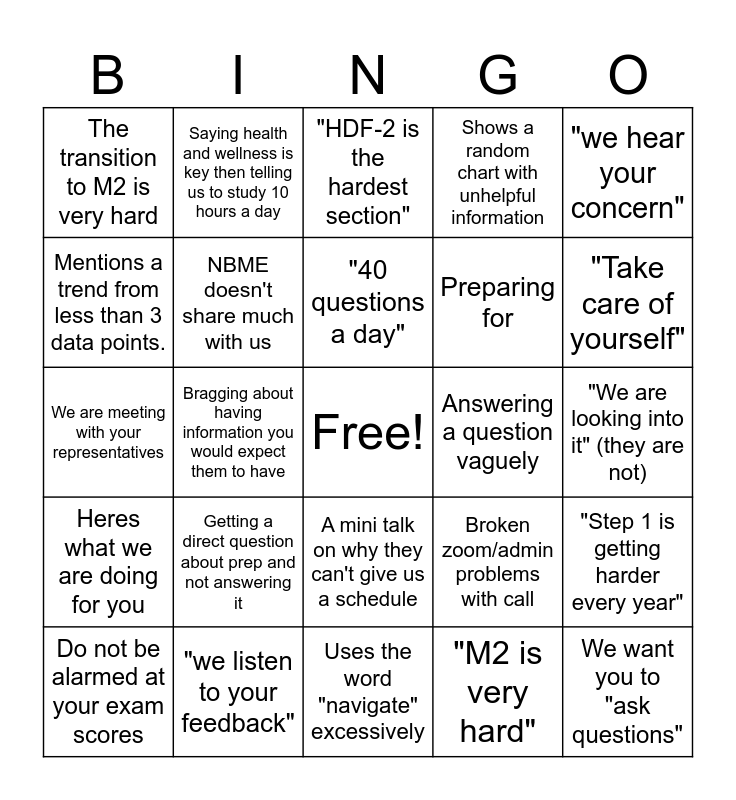 | B | I | N | G | O |
|---|---|---|---|---|
| The transition to M2 is very hard | Saying health and wellness is key then telling us to study 10 hours a day | "HDF-2 is the hardest section" | Shows a random chart with unhelpful information | "we hear your concern" |
| Mentions a trend from less than 3 data points. | NBME doesn't share much with us | "40 questions a day" | Preparing for | "Take care of yourself" |
| We are meeting with your representatives | Bragging about having information you would expect them to have | Free! | Answering a question vaguely | "We are looking into it" (they are not) |
| Heres what we are doing for you | Getting a direct question about prep and not answering it | A mini talk on why they can't give us a schedule | Broken zoom/admin problems with call | "Step 1 is getting harder every year" |
| Do not be alarmed at your exam scores | "we listen to your feedback" | Uses the word "navigate" excessively | "M2 is very hard" | We want you to "ask questions" |